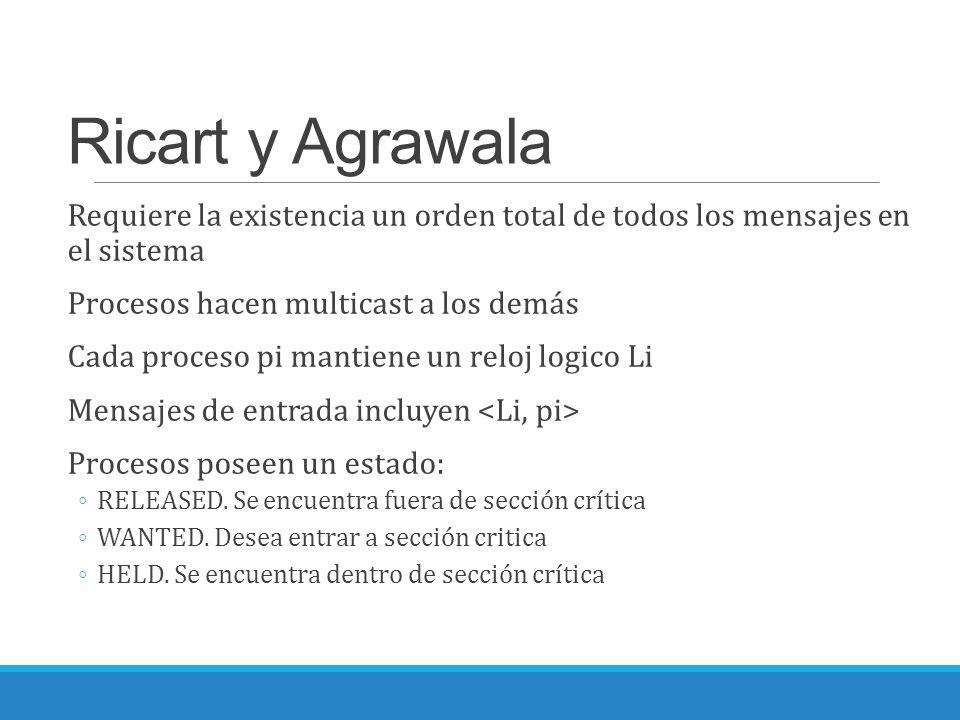 Ricart y Agrawala

Requiere la existencia un orden total de todos los mensajes en el sistema

Procesos hacen multicast a los demás

Cada proceso pi mantiene un reloj logico Li

Mensajes de entrada incluyen <Li, pi>

Procesos poseen un estado:

◦ RELEASED. Se encuentra fuera de sección crítica
◦ WANTED. Desea entrar a sección critica
◦ HELD. Se encuentra dentro de sección crítica